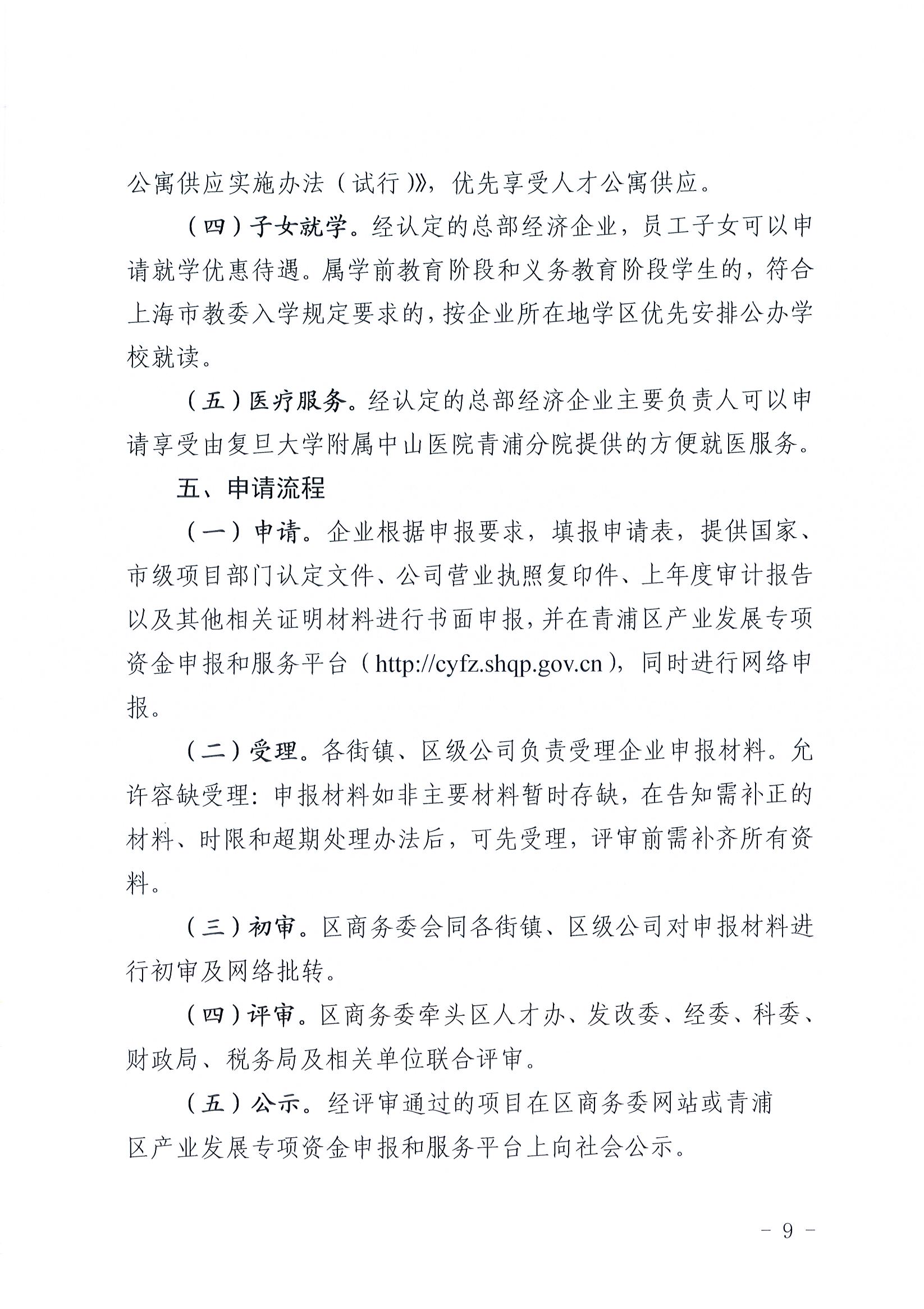 公寓供应实施办法（试行）》，优先享受人才公寓供应。

（四）子女就学。经认定的总部经济企业，员工子女可以申请就学优惠待遇。属学前教育阶段和义务教育阶段学生的，符合上海市教委入学规定要求的，按企业所在地学区优先安排公办学校就读。

（五）医疗服务。经认定的总部经济企业主要负责人可以申请享受由复旦大学附属中山医院青浦分院提供的方便就医服务。

五、申请流程

（一）申请。企业根据申报要求，填报申请表，提供国家、市级项目部门认定文件、公司营业执照复印件、上年度审计报告以及其他相关证明材料进行书面申报，并在青浦区产业发展专项资金申报和服务平台（http://cyfz.shqp.gov.cn），同时进行网络申报。

（二）受理。各街镇、区级公司负责受理企业申报材料。允许容缺受理：申报材料如非主要材料暂时存缺，在告知需补正的材料、时限和超期处理办法后，可先受理，评审前需补齐所有资料。

（三）初审。区商务委会同各街镇、区级公司对申报材料进行初审及网络批转。

（四）评审。区商务委牵头区人才办、发改委、经委、科委、财政局、税务局及相关单位联合评审。

（五）公示。经评审通过的项目在区商务委网站或青浦区产业发展专项资金申报和服务平台上向社会公示。

－ 9 －